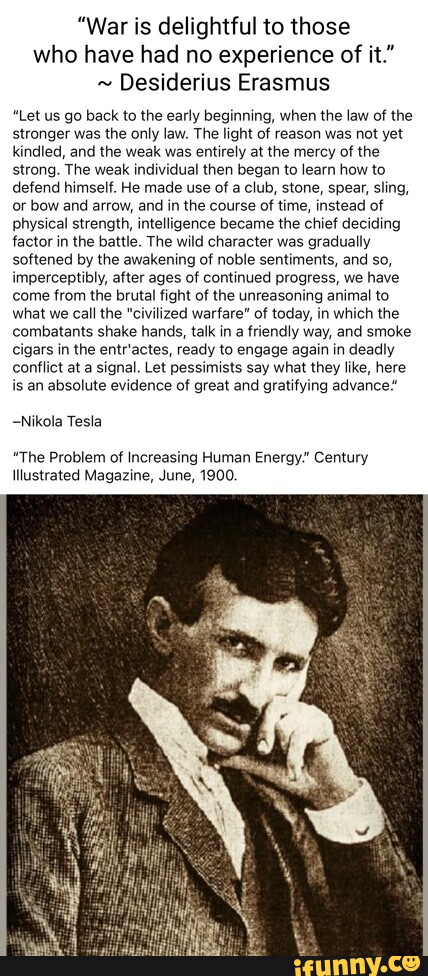 "War is delightful to those who have had no experience of it."
~ Desiderius Erasmus

"Let us go back to the early beginning, when the law of the stronger was the only law. The light of reason was not yet kindled, and the weak was entirely at the mercy of the strong. The weak individual then began to learn how to defend himself. He made use of a club, stone, spear, sling, or bow and arrow, and in the course of time, instead of physical strength, intelligence became the chief deciding factor in the battle. The wild character was gradually softened by the awakening of noble sentiments, and so, imperceptibly, after ages of continued progress, we have come from the brutal fight of the unreasoning animal to what we call the "civilized warfare" of today, in which the combatants shake hands, talk in a friendly way, and smoke cigars in the entr'actes, ready to engage again in deadly conflict at a signal. Let pessimists say what they like, here is an absolute evidence of great and gratifying advance."

–Nikola Tesla

"The Problem of Increasing Human Energy." Century Illustrated Magazine, June, 1900.

ifunny.co